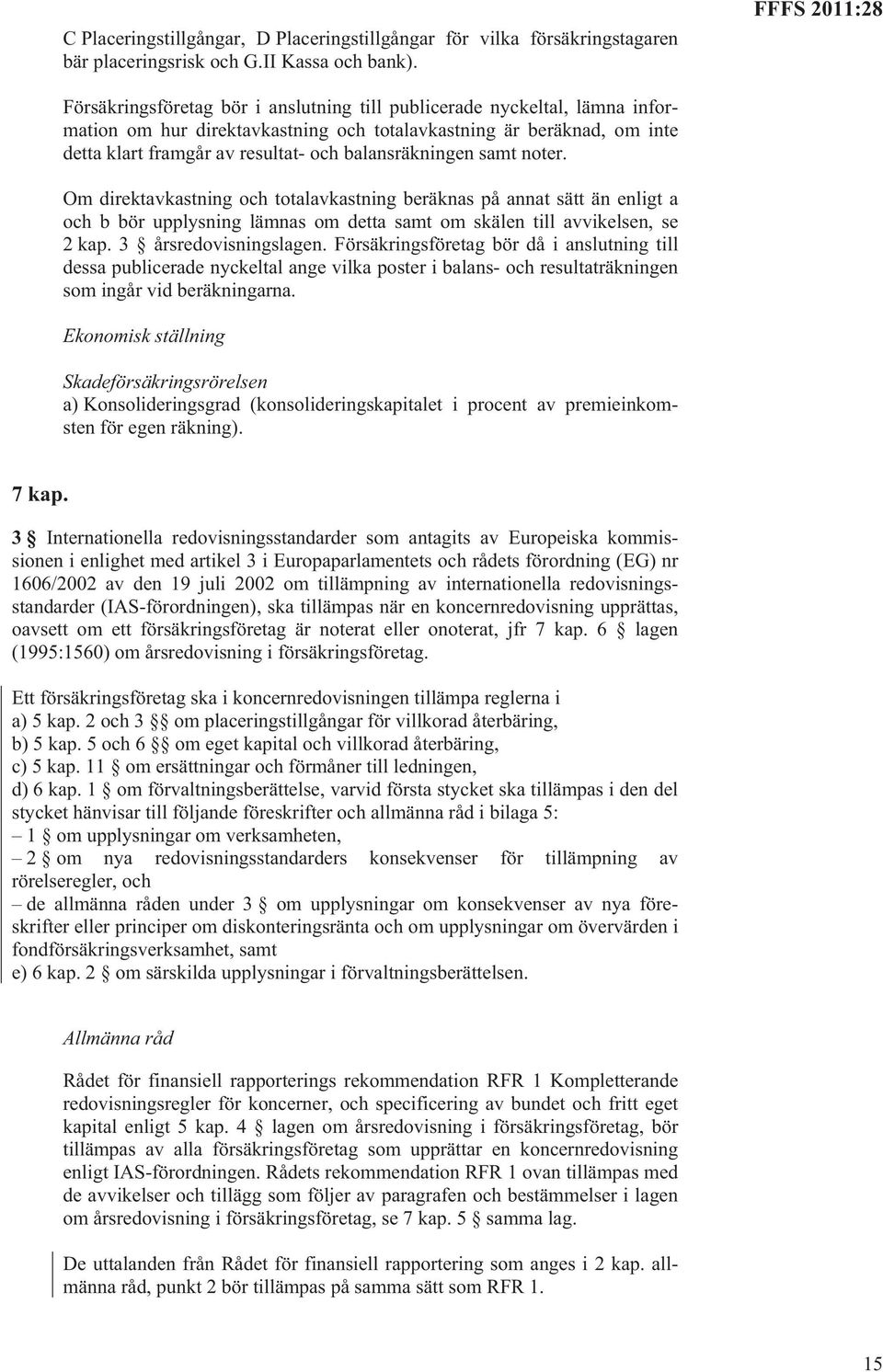 FFFS 2011:28

C Placeringstillgångar, D Placeringstillgångar för vilka försäkringstagaren bär placeringsrisk och G.II Kassa och bank).

Försäkringsföretag bör i anslutning till publicerade nyckeltal, lämna information om hur direktavkastning och totalavkastning är beräknad, om inte detta klart framgår av resultat- och balansräkningen samt noter.

Om direktavkastning och totalavkastning beräknas på annat sätt än enligt a och b bör upplysning lämnas om detta samt om skälen till avvikelsen, se 2 kap. 3 § årsredovisningslagen. Försäkringsföretag bör då i anslutning till dessa publicerade nyckeltal ange vilka poster i balans- och resultaträkningen som ingår vid beräkningarna.

Ekonomisk ställning

Skadeförsäkringsrörelsen
a) Konsolideringsgrad (konsolideringskapitalet i procent av premieinkomsten för egen räkning).

7 kap.

3 § Internationella redovisningsstandarder som antagits av Europeiska kommissionen i enlighet med artikel 3 i Europaparlamentets och rådets förordning (EG) nr 1606/2002 av den 19 juli 2002 om tillämpning av internationella redovisningsstandarder (IAS-förordningen), ska tillämpas när en koncernredovisning upprättas, oavsett om ett försäkringsföretag är noterat eller onoterat, jfr 7 kap. 6 § lagen (1995:1560) om årsredovisning i försäkringsföretag.

Ett försäkringsföretag ska i koncernredovisningen tillämpa reglerna i
a) 5 kap. 2 och 3 §§ om placeringstillgångar för villkorad återbäring,
b) 5 kap. 5 och 6 §§ om eget kapital och villkorad återbäring,
c) 5 kap. 11 § om ersättningar och förmåner till ledningen,
d) 6 kap. 1 § om förvaltningsberättelse, varvid första stycket ska tillämpas i den del stycket hänvisar till följande föreskrifter och allmänna råd i bilaga 5:
– 1 § om upplysningar om verksamheten,
– 2 § om nya redovisningsstandarders konsekvenser för tillämpning av rörelseregler, och
– de allmänna råden under 3 § om upplysningar om konsekvenser av nya föreskrifter eller principer om diskonteringsränta och om upplysningar om övervärden i fondförsäkringsverksamhet, samt
e) 6 kap. 2 § om särskilda upplysningar i förvaltningsberättelsen.

Allmänna råd

Rådet för finansiell rapporterings rekommendation RFR 1 Kompletterande redovisningsregler för koncerner, och specificering av bundet och fritt eget kapital enligt 5 kap. 4 § lagen om årsredovisning i försäkringsföretag, bör tillämpas av alla försäkringsföretag som upprättar en koncernredovisning enligt IAS-förordningen. Rådets rekommendation RFR 1 ovan tillämpas med de avvikelser och tillägg som följer av paragrafen och bestämmelser i lagen om årsredovisning i försäkringsföretag, se 7 kap. 5 § samma lag.

De uttalanden från Rådet för finansiell rapportering som anges i 2 kap. allmänna råd, punkt 2 bör tillämpas på samma sätt som RFR 1.

15